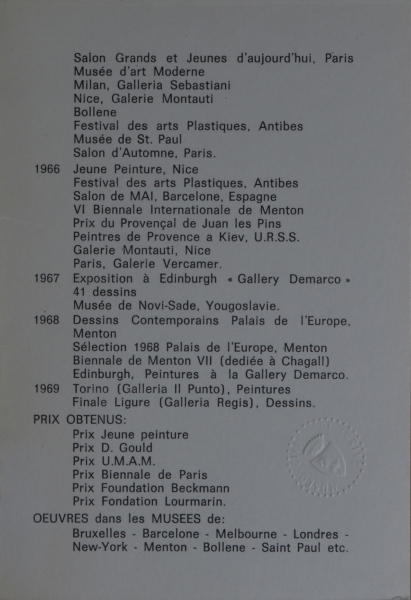 Salon Grands et Jeunes d'aujourd'hui, Paris
Musée d'art Moderne
Milan, Galleria Sebastiani
Nice, Galerie Montauti
Bollene
Festival des arts Plastiques, Antibes
Musée de St. Paul
Salon d'Automne, Paris.

1966 Jeune Peinture, Nice
Festival des arts Plastiques, Antibes
Salon de MAI, Barcelone, Espagne
VI Biennale Internationale de Menton
Prix du Provençal de Juan les Pins
Peintres de Provence a Kiev, U.R.S.S.
Galerie Montauti, Nice
Paris, Galerie Vercamer.

1967 Exposition à Edinburgh « Gallery Demarco » 41 dessins
Musée de Novi-Sade, Yougoslavie.

1968 Dessins Contemporains Palais de l'Europe, Menton
Sélection 1968 Palais de l'Europe, Menton
Biennale de Menton VII (dediée à Chagall)
Edinburgh, Peintures à la Gallery Demarco.

1969 Torino (Galleria Il Punto), Peintures
Finale Ligure (Galleria Regis), Dessins.

PRIX OBTENUS:
Prix Jeune peinture
Prix D. Gould
Prix U.M.A.M.
Prix Biennale de Paris
Prix Foundation Beckmann
Prix Fondation Lourmarin.

OEUVRES dans les MUSEES de:
Bruxelles - Barcelone - Melbourne - Londres - New-York - Menton - Bollene - Saint Paul etc.